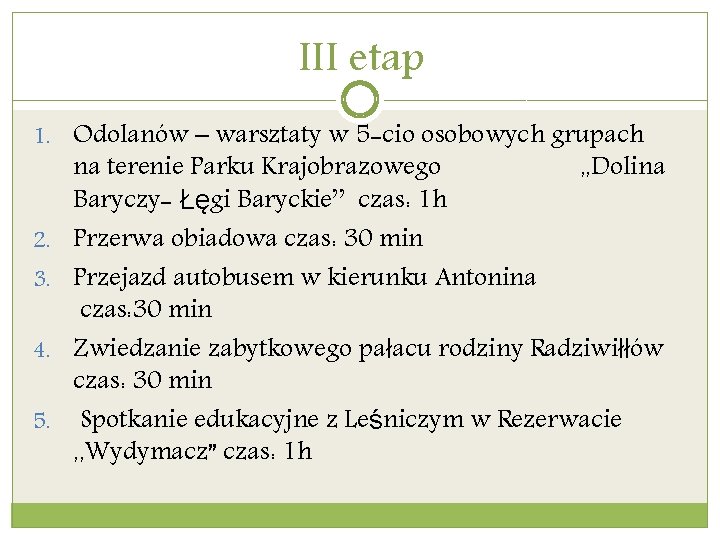 III etap

1. Odolanów – warsztaty w 5-cio osobowych grupach na terenie Parku Krajobrazowego „Dolina Baryczy- Łęgi Baryckie" czas: 1h
2. Przerwa obiadowa czas: 30 min
3. Przejazd autobusem w kierunku Antonina czas:30 min
4. Zwiedzanie zabytkowego pałacu rodziny Radziwiłłów czas: 30 min
5. Spotkanie edukacyjne z Leśniczym w Rezerwacie ,,Wydymacz" czas: 1h